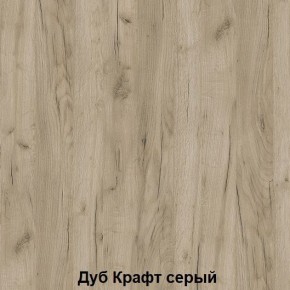 Дуб Крафт серый